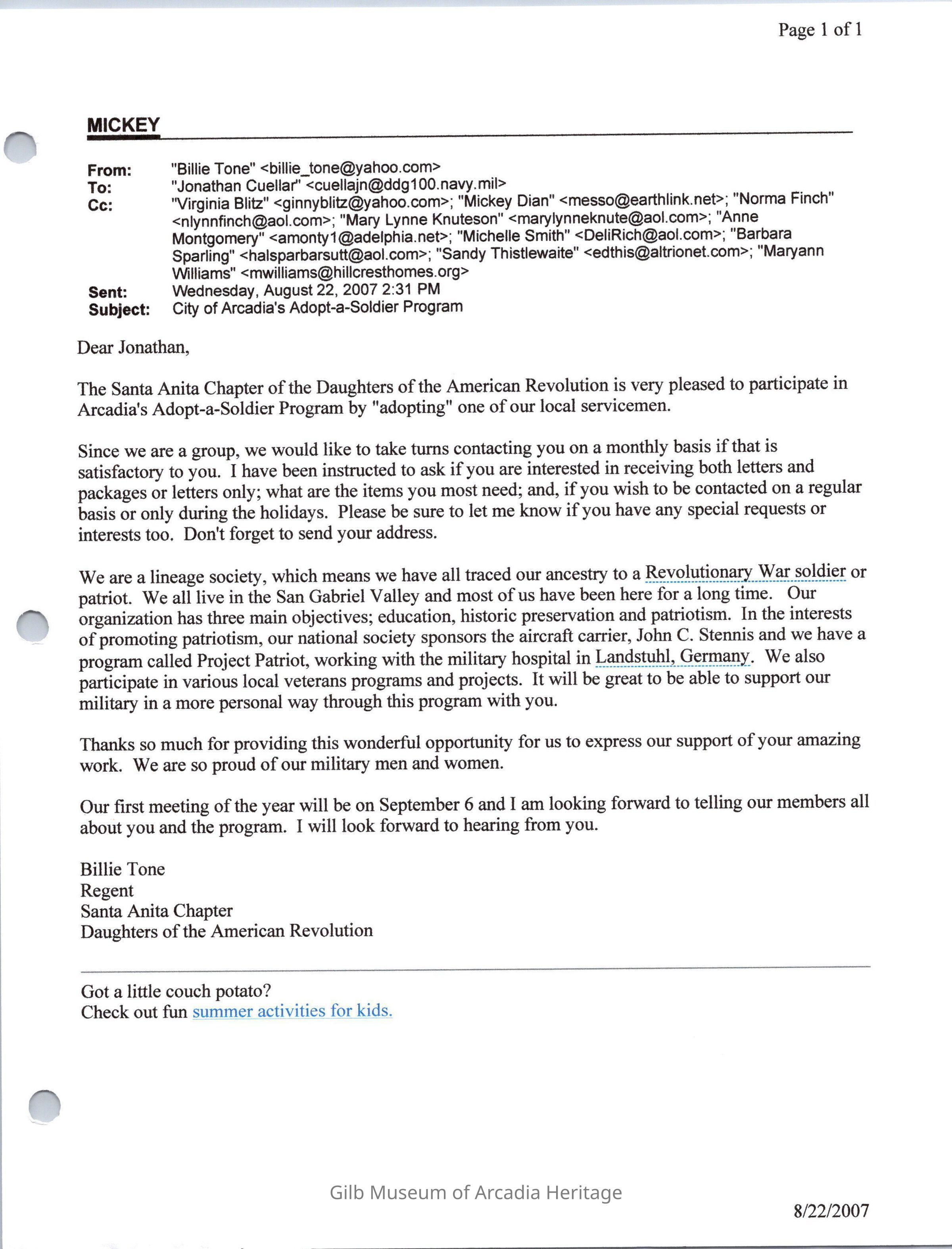 Page 1 of 1

MICKEY

From: "Billie Tone" <billie_tone@yahoo.com>
To: "Jonathan Cuellar" <cuellajn@ddg100.navy.mil>
Cc: "Virginia Blitz" <ginnyblitz@yahoo.com>; "Mickey Dian" <messo@earthlink.net>; "Norma Finch" <nlynnfinch@aol.com>; "Mary Lynne Knuteson" <marylynneknute@aol.com>; "Anne Montgomery" <amonty1@adelphia.net>; "Michelle Smith" <DeliRich@aol.com>; "Barbara Sparling" <halsparbarsutt@aol.com>; "Sandy Thistlewaite" <edthis@altrionet.com>; "Maryann Williams" <mwilliams@hillcresthomes.org>
Sent: Wednesday, August 22, 2007 2:31 PM
Subject: City of Arcadia's Adopt-a-Soldier Program

Dear Jonathan,

The Santa Anita Chapter of the Daughters of the American Revolution is very pleased to participate in Arcadia's Adopt-a-Soldier Program by "adopting" one of our local servicemen.

Since we are a group, we would like to take turns contacting you on a monthly basis if that is satisfactory to you. I have been instructed to ask if you are interested in receiving both letters and packages or letters only; what are the items you most need; and, if you wish to be contacted on a regular basis or only during the holidays. Please be sure to let me know if you have any special requests or interests too. Don't forget to send your address.

We are a lineage society, which means we have all traced our ancestry to a Revolutionary War soldier or patriot. We all live in the San Gabriel Valley and most of us have been here for a long time. Our organization has three main objectives; education, historic preservation and patriotism. In the interests of promoting patriotism, our national society sponsors the aircraft carrier, John C. Stennis and we have a program called Project Patriot, working with the military hospital in Landstuhl, Germany. We also participate in various local veterans programs and projects. It will be great to be able to support our military in a more personal way through this program with you.

Thanks so much for providing this wonderful opportunity for us to express our support of your amazing work. We are so proud of our military men and women.

Our first meeting of the year will be on September 6 and I am looking forward to telling our members all about you and the program. I will look forward to hearing from you.

Billie Tone
Regent
Santa Anita Chapter
Daughters of the American Revolution

Got a little couch potato?
Check out fun summer activities for kids.

Gilb Museum of Arcadia Heritage

8/22/2007